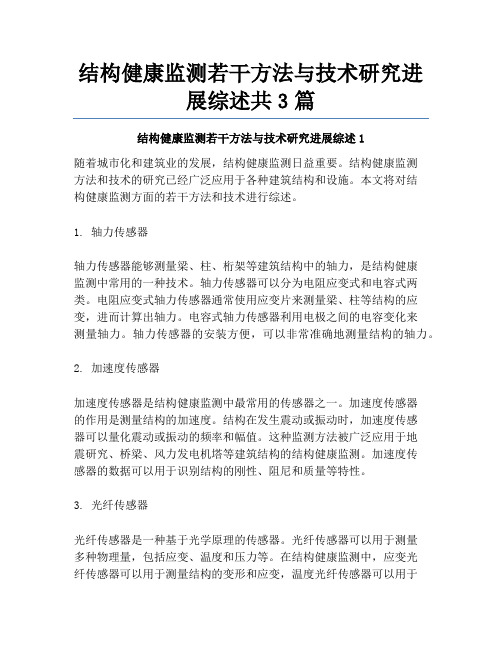 结构健康监测若干方法与技术研究进展综述共 3 篇

结构健康监测若干方法与技术研究进展综述 1

随着城市化和建筑业的发展，结构健康监测日益重要。结构健康监测方法和技术的研究已经广泛应用于各种建筑结构和设施。本文将对结构健康监测方面的若干方法和技术进行综述。

1. 轴力传感器

轴力传感器能够测量梁、柱、桁架等建筑结构中的轴力，是结构健康监测中常用的一种技术。轴力传感器可以分为电阻应变式和电容式两类。电阻应变式轴力传感器通常使用应变片来测量梁、柱等结构的应变，进而计算出轴力。电容式轴力传感器利用电极之间的电容变化来测量轴力。轴力传感器的安装方便，可以非常准确地测量结构的轴力。

2. 加速度传感器

加速度传感器是结构健康监测中最常用的传感器之一。加速度传感器的作用是测量结构的加速度。结构在发生震动或振动时，加速度传感器可以量化震动或振动的频率和幅值。这种监测方法被广泛应用于地震研究、桥梁、风力发电机塔等建筑结构的结构健康监测。加速度传感器的数据可以用于识别结构的刚性、阻尼和质量等特性。

3. 光纤传感器

光纤传感器是一种基于光学原理的传感器。光纤传感器可以用于测量多种物理量，包括应变、温度和压力等。在结构健康监测中，应变光纤传感器可以用于测量结构的变形和应变，温度光纤传感器可以用于